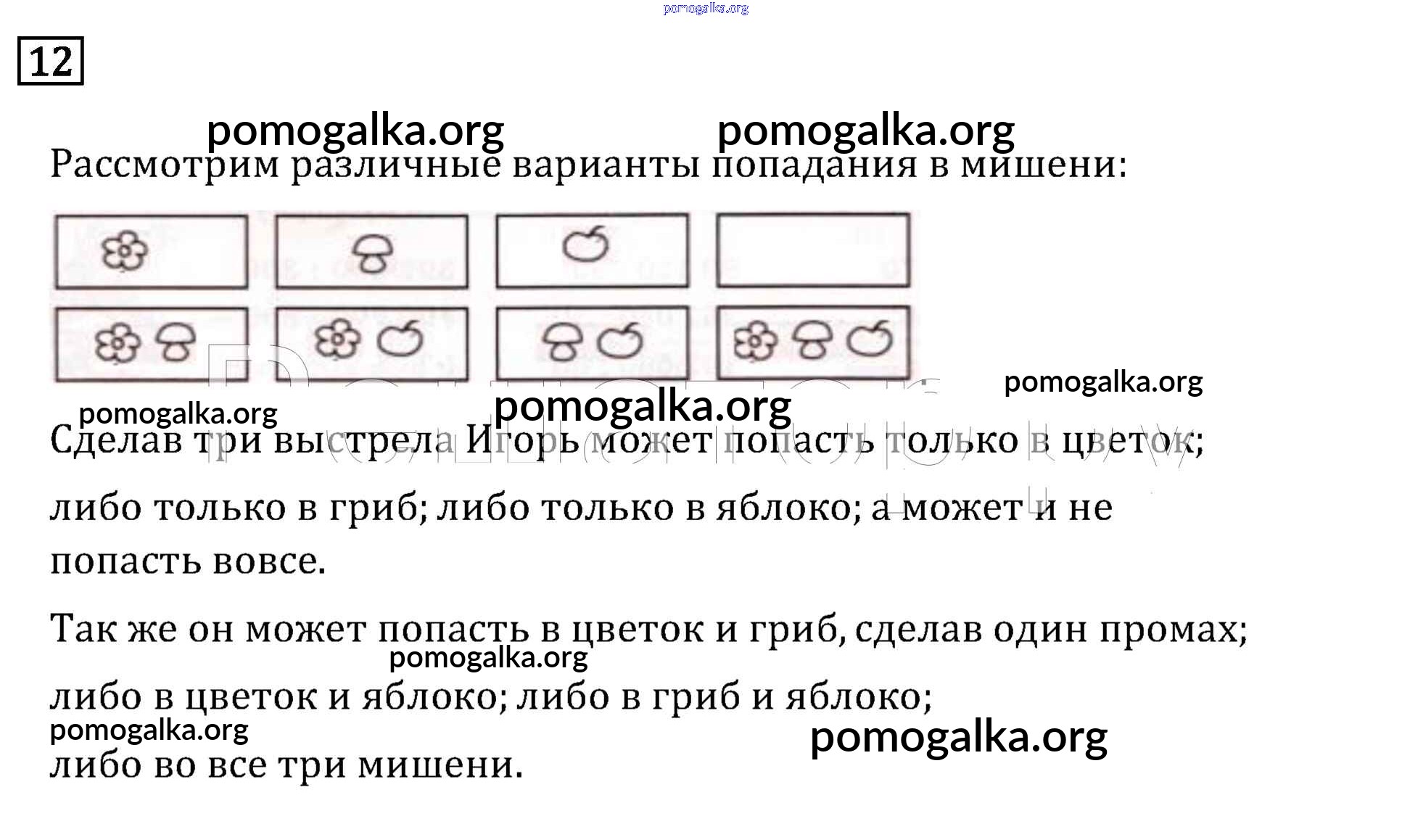 pomogalka.org

12

pomogalka.org pomogalka.org

Рассмотрим различные варианты попадания в мишени:

pomogalka.org pomogalka.org pomogalka.org

Сделав три выстрела Игорь может попасть только в цветок; либо только в гриб; либо только в яблоко; а может и не попасть вовсе.

Так же он может попасть в цветок и гриб, сделав один промах;

pomogalka.org

либо в цветок и яблоко; либо в гриб и яблоко;

pomogalka.org pomogalka.org

либо во все три мишени.